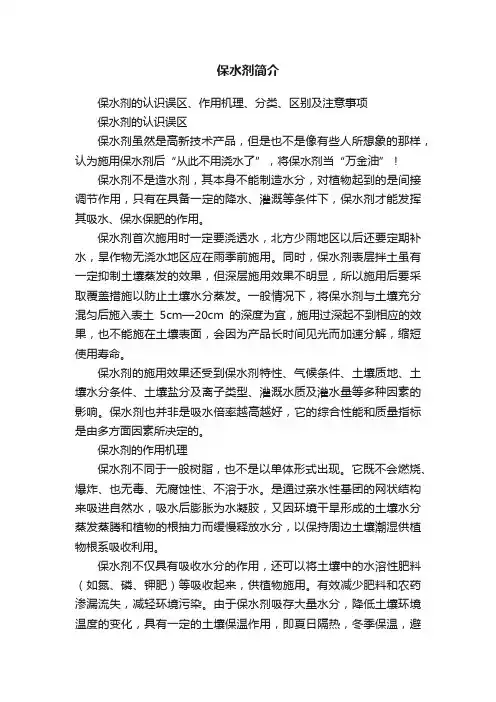 保水剂简介

保水剂的认识误区、作用机理、分类、区别及注意事项

保水剂的认识误区

保水剂虽然是高新技术产品，但是也不是像有些人所想象的那样，认为施用保水剂后“从此不用浇水了”，将保水剂当“万金油”！

保水剂不是造水剂，其本身不能制造水分，对植物起到的是间接调节作用，只有在具备一定的降水、灌溉等条件下，保水剂才能发挥其吸水、保水保肥的作用。

保水剂首次施用时一定要浇透水，北方少雨地区以后还要定期补水，旱作物无浇水地区应在雨季前施用。同时，保水剂表层拌土虽有一定抑制土壤蒸发的效果，但深层施用效果不明显，所以施用后要采取覆盖措施以防止土壤水分蒸发。一般情况下，将保水剂与土壤充分混匀后施入表土 5cm—20cm 的深度为宜，施用过深起不到相应的效果，也不能施在土壤表面，会因为产品长时间见光而加速分解，缩短使用寿命。

保水剂的施用效果还受到保水剂特性、气候条件、土壤质地、土壤水分条件、土壤盐分及离子类型、灌溉水质及灌水量等多种因素的影响。保水剂也并非是吸水倍率越高越好，它的综合性能和质量指标是由多方面因素所决定的。

保水剂的作用机理

保水剂不同于一般树脂，也不是以单体形式出现。它既不会燃烧、爆炸、也无毒、无腐蚀性、不溶于水。是通过亲水性基团的网状结构来吸进自然水，吸水后膨胀为水凝胶，又因环境干旱形成的土壤水分蒸发蒸腾和植物的根抽力而缓慢释放水分，以保持周边土壤潮湿供植物根系吸收利用。

保水剂不仅具有吸收水分的作用，还可以将土壤中的水溶性肥料（如氮、磷、钾肥）等吸收起来，供植物施用。有效减少肥料和农药渗漏流失，减轻环境污染。由于保水剂吸存大量水分，降低土壤环境温度的变化，具有一定的土壤保温作用，即夏日隔热，冬季保温，避